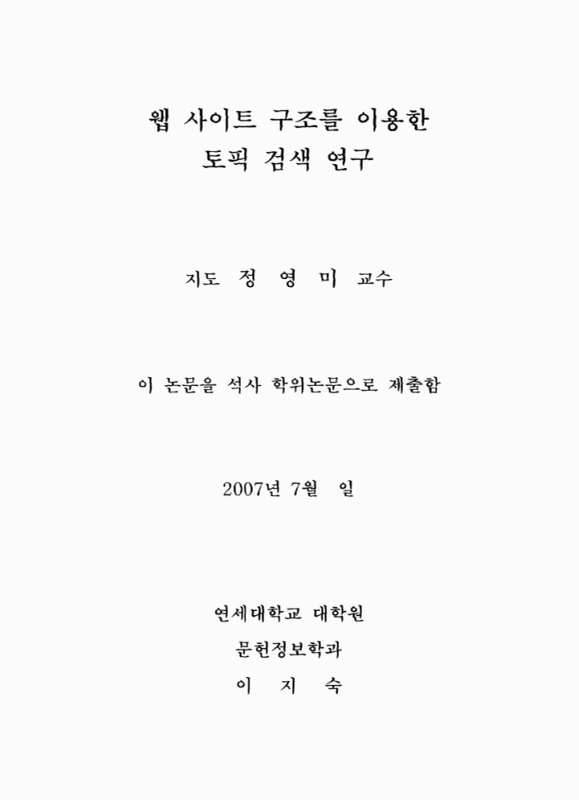 웹 사이트 구조를 이용한
토픽 검색 연구

지도 정 영 미 교수

이 논문을 석사 학위논문으로 제출함

2007년 7월 일

연세대학교 대학원
문헌정보학과
이 지 숙